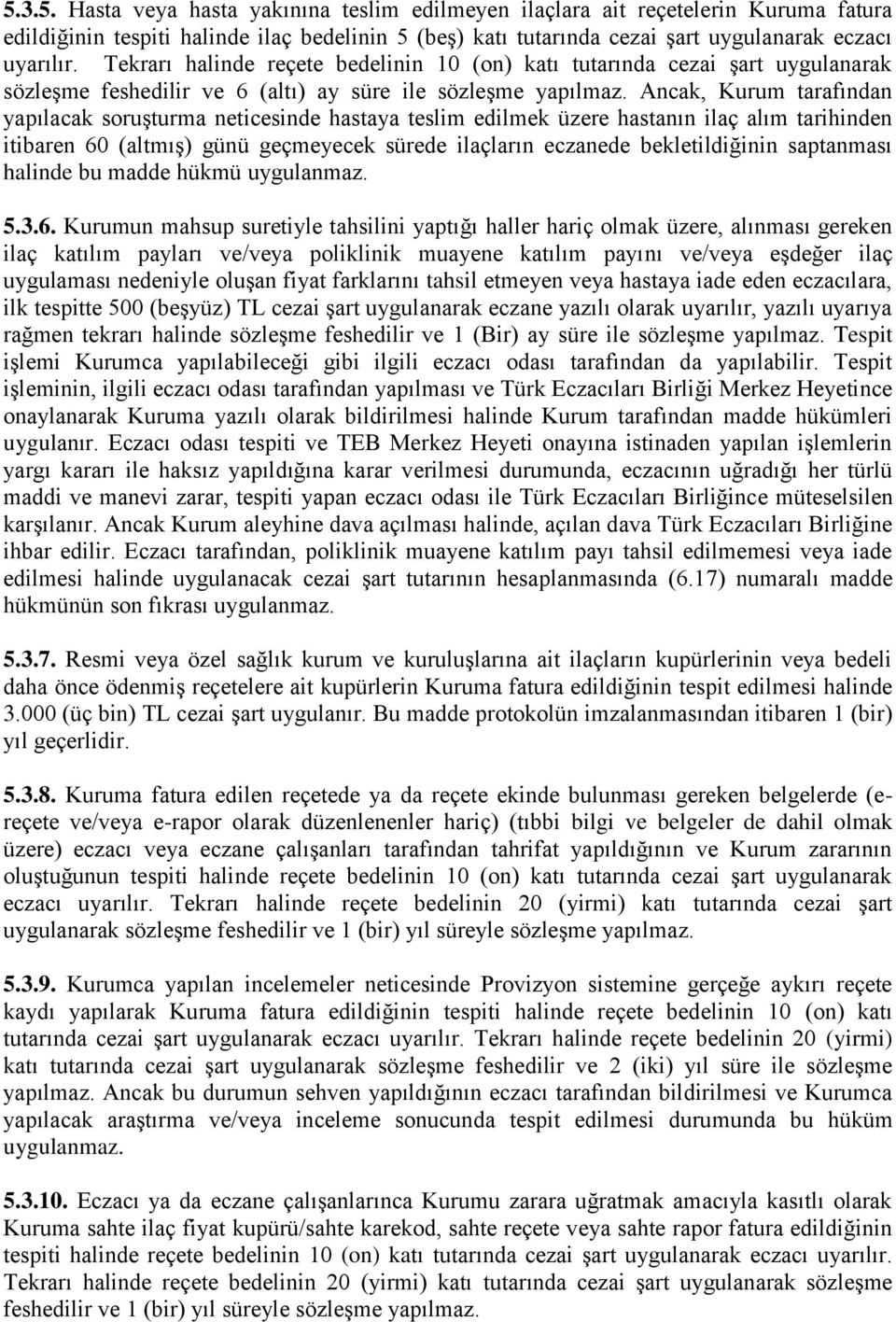 5.3.5. Hasta veya hasta yakınına teslim edilmeyen ilaçlara ait reçetelerin Kuruma fatura edildiğinin tespiti halinde ilaç bedelinin 5 (beş) katı tutarında cezai şart uygulanarak eczacı uyarılır. Tekrarı halinde reçete bedelinin 10 (on) katı tutarında cezai şart uygulanarak sözleşme feshedilir ve 6 (altı) ay süre ile sözleşme yapılmaz. Ancak, Kurum tarafından yapılacak soruşturma neticesinde hastaya teslim edilmek üzere hastanın ilaç alım tarihinden itibaren 60 (altmış) günü geçmeyecek sürede ilaçların eczanede bekletildiğinin saptanması halinde bu madde hükmü uygulanmaz.

5.3.6. Kurumun mahsup suretiyle tahsilini yaptığı haller hariç olmak üzere, alınması gereken ilaç katılım payları ve/veya poliklinik muayene katılım payını ve/veya eşdeğer ilaç uygulaması nedeniyle oluşan fiyat farklarını tahsil etmeyen veya hastaya iade eden eczacılara, ilk tespitte 500 (beşyüz) TL cezai şart uygulanarak eczane yazılı olarak uyarılır, yazılı uyarıya rağmen tekrarı halinde sözleşme feshedilir ve 1 (Bir) ay süre ile sözleşme yapılmaz. Tespit işlemi Kurumca yapılabileceği gibi ilgili eczacı odası tarafından da yapılabilir. Tespit işleminin, ilgili eczacı odası tarafından yapılması ve Türk Eczacıları Birliği Merkez Heyetince onaylanarak Kuruma yazılı olarak bildirilmesi halinde Kurum tarafından madde hükümleri uygulanır. Eczacı odası tespiti ve TEB Merkez Heyeti onayına istinaden yapılan işlemlerin yargı kararı ile haksız yapıldığına karar verilmesi durumunda, eczacının uğradığı her türlü maddi ve manevi zarar, tespiti yapan eczacı odası ile Türk Eczacıları Birliğince müteselsilen karşılanır. Ancak Kurum aleyhine dava açılması halinde, açılan dava Türk Eczacıları Birliğine ihbar edilir. Eczacı tarafından, poliklinik muayene katılım payı tahsil edilmemesi veya iade edilmesi halinde uygulanacak cezai şart tutarının hesaplanmasında (6.17) numaralı madde hükmünün son fıkrası uygulanmaz.

5.3.7. Resmi veya özel sağlık kurum ve kuruluşlarına ait ilaçların kupürlerinin veya bedeli daha önce ödenmiş reçetelere ait kupürlerin Kuruma fatura edildiğinin tespit edilmesi halinde 3.000 (üç bin) TL cezai şart uygulanır. Bu madde protokolün imzalanmasından itibaren 1 (bir) yıl geçerlidir.

5.3.8. Kuruma fatura edilen reçetede ya da reçete ekinde bulunması gereken belgelerde (e-reçete ve/veya e-rapor olarak düzenlenenler hariç) (tıbbi bilgi ve belgeler de dahil olmak üzere) eczacı veya eczane çalışanları tarafından tahrifat yapıldığının ve Kurum zararının oluştuğunun tespiti halinde reçete bedelinin 10 (on) katı tutarında cezai şart uygulanarak eczacı uyarılır. Tekrarı halinde reçete bedelinin 20 (yirmi) katı tutarında cezai şart uygulanarak sözleşme feshedilir ve 1 (bir) yıl süreyle sözleşme yapılmaz.

5.3.9. Kurumca yapılan incelemeler neticesinde Provizyon sistemine gerçeğe aykırı reçete kaydı yapılarak Kuruma fatura edildiğinin tespiti halinde reçete bedelinin 10 (on) katı tutarında cezai şart uygulanarak eczacı uyarılır. Tekrarı halinde reçete bedelinin 20 (yirmi) katı tutarında cezai şart uygulanarak sözleşme feshedilir ve 2 (iki) yıl süre ile sözleşme yapılmaz. Ancak bu durumun sehven yapıldığının eczacı tarafından bildirilmesi ve Kurumca yapılacak araştırma ve/veya inceleme sonucunda tespit edilmesi durumunda bu hüküm uygulanmaz.

5.3.10. Eczacı ya da eczane çalışanlarınca Kurumu zarara uğratmak amacıyla kasıtlı olarak Kuruma sahte ilaç fiyat kupürü/sahte karekod, sahte reçete veya sahte rapor fatura edildiğinin tespiti halinde reçete bedelinin 10 (on) katı tutarında cezai şart uygulanarak eczacı uyarılır. Tekrarı halinde reçete bedelinin 20 (yirmi) katı tutarında cezai şart uygulanarak sözleşme feshedilir ve 1 (bir) yıl süreyle sözleşme yapılmaz.